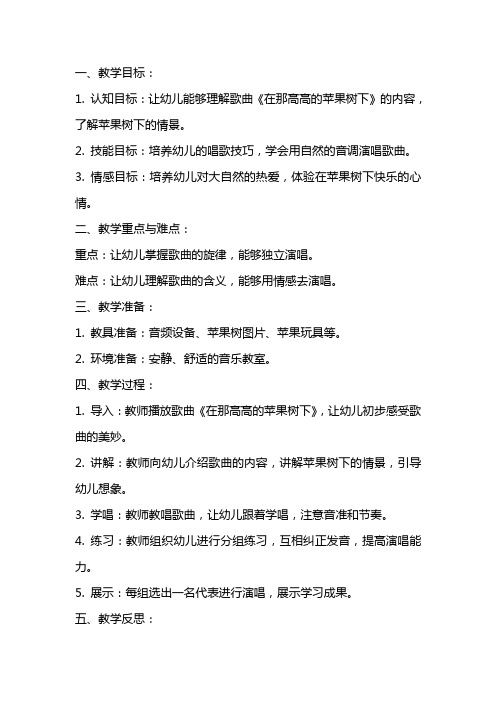 一、教学目标：

1. 认知目标：让幼儿能够理解歌曲《在那高高的苹果树下》的内容，了解苹果树下的情景。

2. 技能目标：培养幼儿的唱歌技巧，学会用自然的音调演唱歌曲。

3. 情感目标：培养幼儿对大自然的热爱，体验在苹果树下快乐的心情。

二、教学重点与难点：

重点：让幼儿掌握歌曲的旋律，能够独立演唱。

难点：让幼儿理解歌曲的含义，能够用情感去演唱。

三、教学准备：

1. 教具准备：音频设备、苹果树图片、苹果玩具等。

2. 环境准备：安静、舒适的音乐教室。

四、教学过程：

1. 导入：教师播放歌曲《在那高高的苹果树下》，让幼儿初步感受歌曲的美妙。

2. 讲解：教师向幼儿介绍歌曲的内容，讲解苹果树下的情景，引导幼儿想象。

3. 学唱：教师教唱歌曲，让幼儿跟着学唱，注意音准和节奏。

4. 练习：教师组织幼儿进行分组练习，互相纠正发音，提高演唱能力。

5. 展示：每组选出一名代表进行演唱，展示学习成果。

五、教学反思：